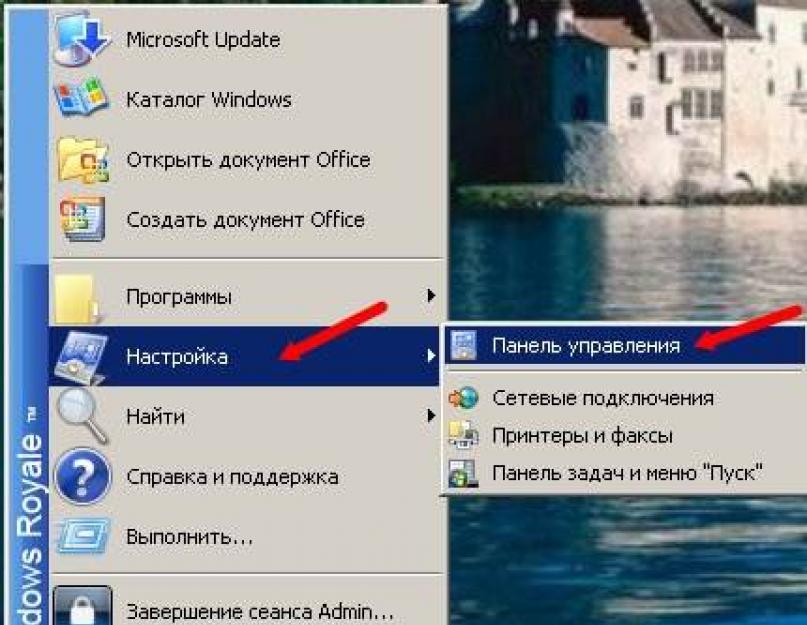 Microsoft Update
Каталог Windows
Открыть документ Office
Создать документ Office
Программы
Настройка
Найти
Справка и поддержка
Выполнить...
Завершение сеанса Admin...

Панель управления
Сетевые подключения
Принтеры и факсы
Панель задач и меню "Пуск"

dows Royale ™